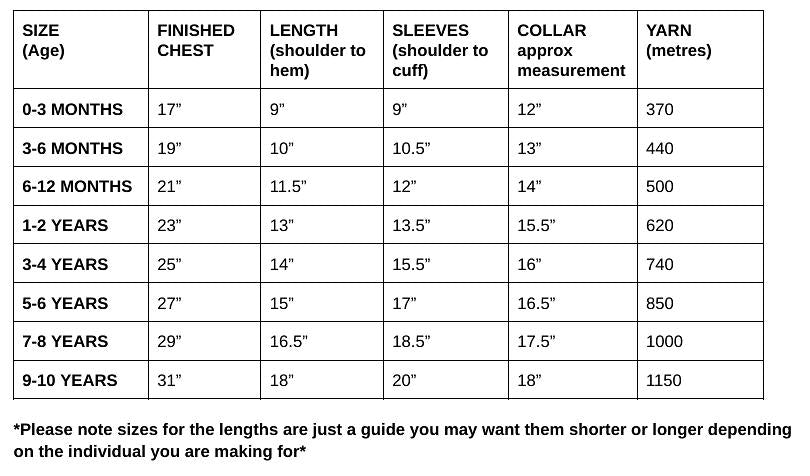 | SIZE (Age) | FINISHED CHEST | LENGTH (shoulder to hem) | SLEEVES (shoulder to cuff) | COLLAR approx measurement | YARN (metres) |
|---|---|---|---|---|---|
| 0-3 MONTHS | 17” | 9” | 9” | 12” | 370 |
| 3-6 MONTHS | 19” | 10” | 10.5” | 13” | 440 |
| 6-12 MONTHS | 21” | 11.5” | 12” | 14” | 500 |
| 1-2 YEARS | 23” | 13” | 13.5” | 15.5” | 620 |
| 3-4 YEARS | 25” | 14” | 15.5” | 16” | 740 |
| 5-6 YEARS | 27” | 15” | 17” | 16.5” | 850 |
| 7-8 YEARS | 29” | 16.5” | 18.5” | 17.5” | 1000 |
| 9-10 YEARS | 31” | 18” | 20” | 18” | 1150 |

*Please note sizes for the lengths are just a guide you may want them shorter or longer depending on the individual you are making for*